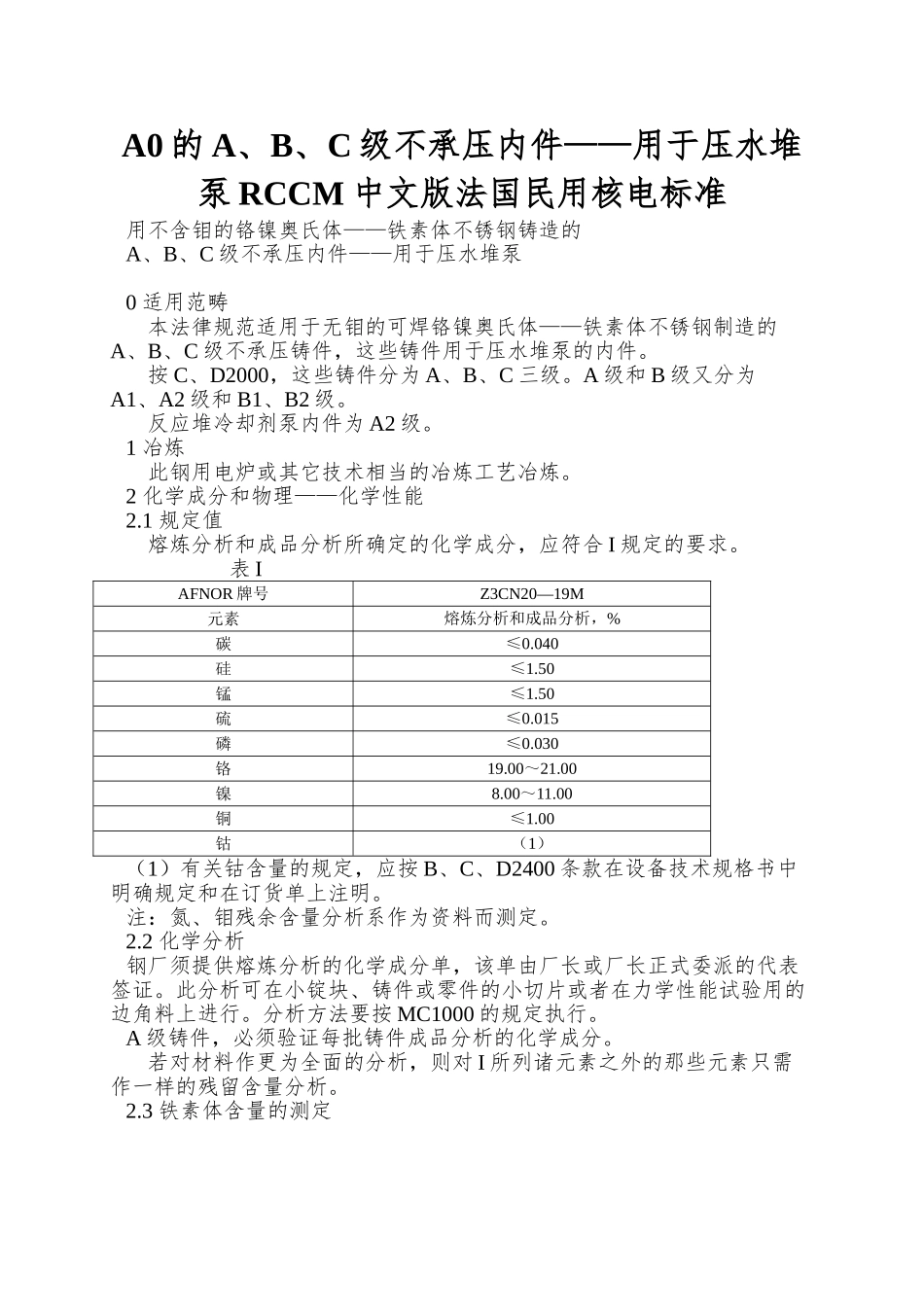 A0 的 A、B、C 级不承压内件——用于压水堆泵 RCCM 中文版法国民用核电标准

用不含钼的铬镍奥氏体——铁素体不锈钢铸造的 A、B、C 级不承压内件——用于压水堆泵

0 适用范畴

本法律规范适用于无钼的可焊铬镍奥氏体——铁素体不锈钢制造的 A、B、C 级不承压铸件，这些铸件用于压水堆泵的内件。

按 C、D2000，这些铸件分为 A、B、C 三级。A 级和 B 级又分为 A1、A2 级和 B1、B2 级。

反应堆冷却剂泵内件为 A2 级。

1 冶炼

此钢用电炉或其它技术相当的冶炼工艺冶炼。

2 化学成分和物理——化学性能

2.1 规定值

熔炼分析和成品分析所确定的化学成分，应符合 I 规定的要求。

表 I

| AFNOR 牌号 | Z3CN20—19M |
|---|---|
| 元素 | 熔炼分析和成品分析，% |
| 碳 | ≤0.040 |
| 硅 | ≤1.50 |
| 锰 | ≤1.50 |
| 硫 | ≤0.015 |
| 磷 | ≤0.030 |
| 铬 | 19.00～21.00 |
| 镍 | 8.00～11.00 |
| 铜 | ≤1.00 |
| 钴 | （1） |

（1）有关钴含量的规定，应按 B、C、D2400 条款在设备技术规格书中明确规定和在订货单上注明。

注：氮、钼残余含量分析系作为资料而测定。

2.2 化学分析

钢厂须提供熔炼分析的化学成分单，该单由厂长或厂长正式委派的代表签证。此分析可在小锭块、铸件或零件的小切片或者在力学性能试验用的边角料上进行。分析方法要按 MC1000 的规定执行。

A 级铸件，必须验证每批铸件成品分析的化学成分。

若对材料作更为全面的分析，则对 I 所列诸元素之外的那些元素只需作一样的残留含量分析。

2.3 铁素体含量的测定